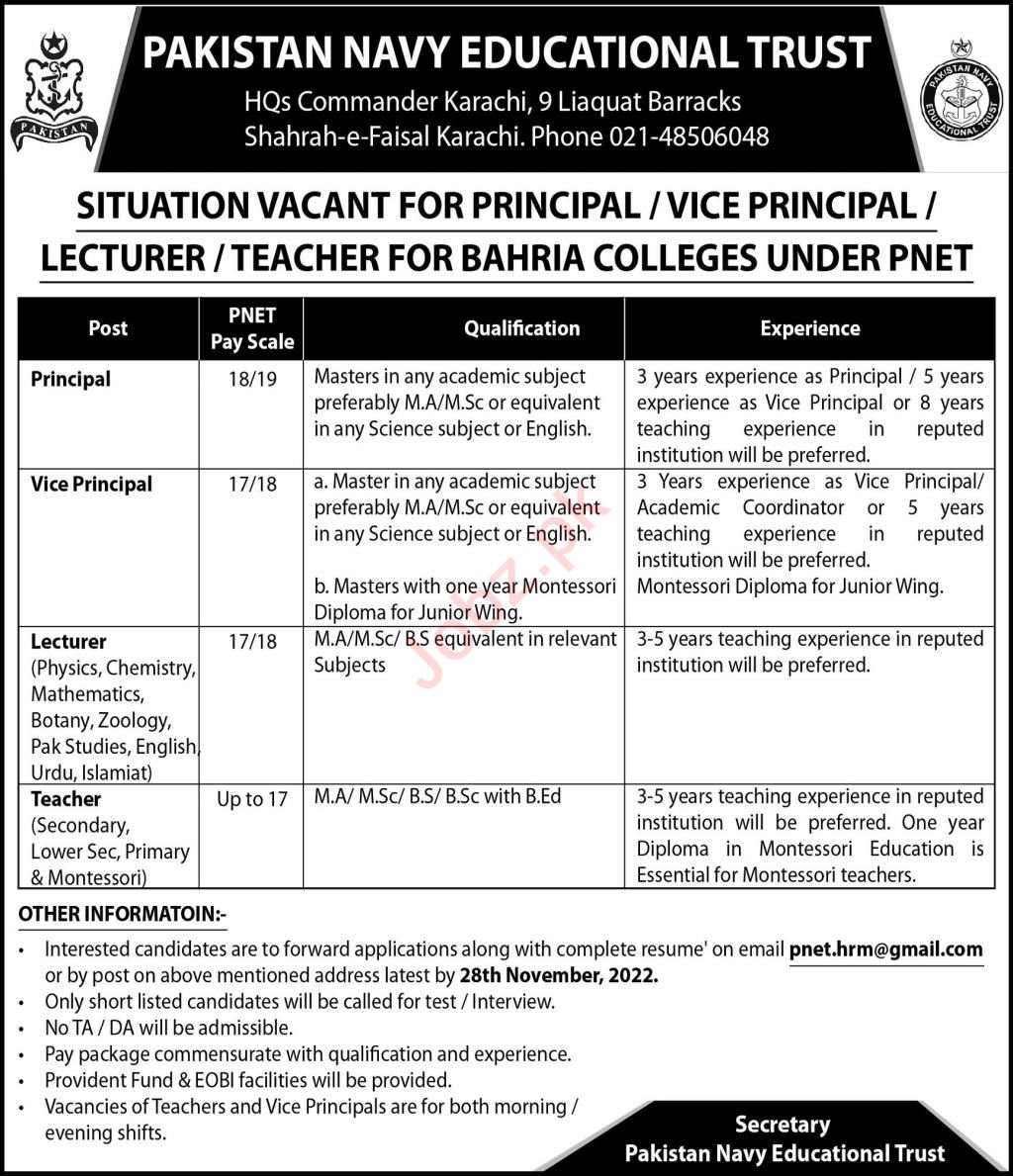 PAKISTAN

PAKISTAN NAVY EDUCATIONAL TRUST

HQs Commander Karachi, 9 Liaquat Barracks Shahrah-e-Faisal Karachi. Phone 021-48506048

PAKISTAN NAVY EDUCATIONAL TRUST

SITUATION VACANT FOR PRINCIPAL / VICE PRINCIPAL / LECTURER / TEACHER FOR BAHRIA COLLEGES UNDER PNET

| Post | PNET Pay Scale | Qualification | Experience |
|---|---|---|---|
| Principal | 18/19 | Masters in any academic subject preferably M.A/M.Sc or equivalent in any Science subject or English. | 3 years experience as Principal / 5 years experience as Vice Principal or 8 years teaching experience in reputed institution will be preferred. |
| Vice Principal | 17/18 | a. Master in any academic subject preferably M.A/M.Sc or equivalent in any Science subject or English. b. Masters with one year Montessori Diploma for Junior Wing. | 3 Years experience as Vice Principal/ Academic Coordinator or 5 years teaching experience in reputed institution will be preferred. Montessori Diploma for Junior Wing. |
| Lecturer (Physics, Chemistry, Mathematics, Botany, Zoology, Pak Studies, English, Urdu, Islamiat) | 17/18 | M.A/M.Sc/ B.S equivalent in relevant Subjects | 3-5 years teaching experience in reputed institution will be preferred. |
| Teacher (Secondary, Lower Sec, Primary & Montessori) | Up to 17 | M.A/ M.Sc/ B.S/ B.Sc with B.Ed | 3-5 years teaching experience in reputed institution will be preferred. One year Diploma in Montessori Education is Essential for Montessori teachers. |

Jobz.pk

OTHER INFORMATOIN:-
• Interested candidates are to forward applications along with complete resume' on email pnet.hrm@gmail.com or by post on above mentioned address latest by 28th November, 2022.
• Only short listed candidates will be called for test / Interview.
• No TA / DA will be admissible.
• Pay package commensurate with qualification and experience.
• Provident Fund & EOBI facilities will be provided.
• Vacancies of Teachers and Vice Principals are for both morning / evening shifts.

Secretary
Pakistan Navy Educational Trust